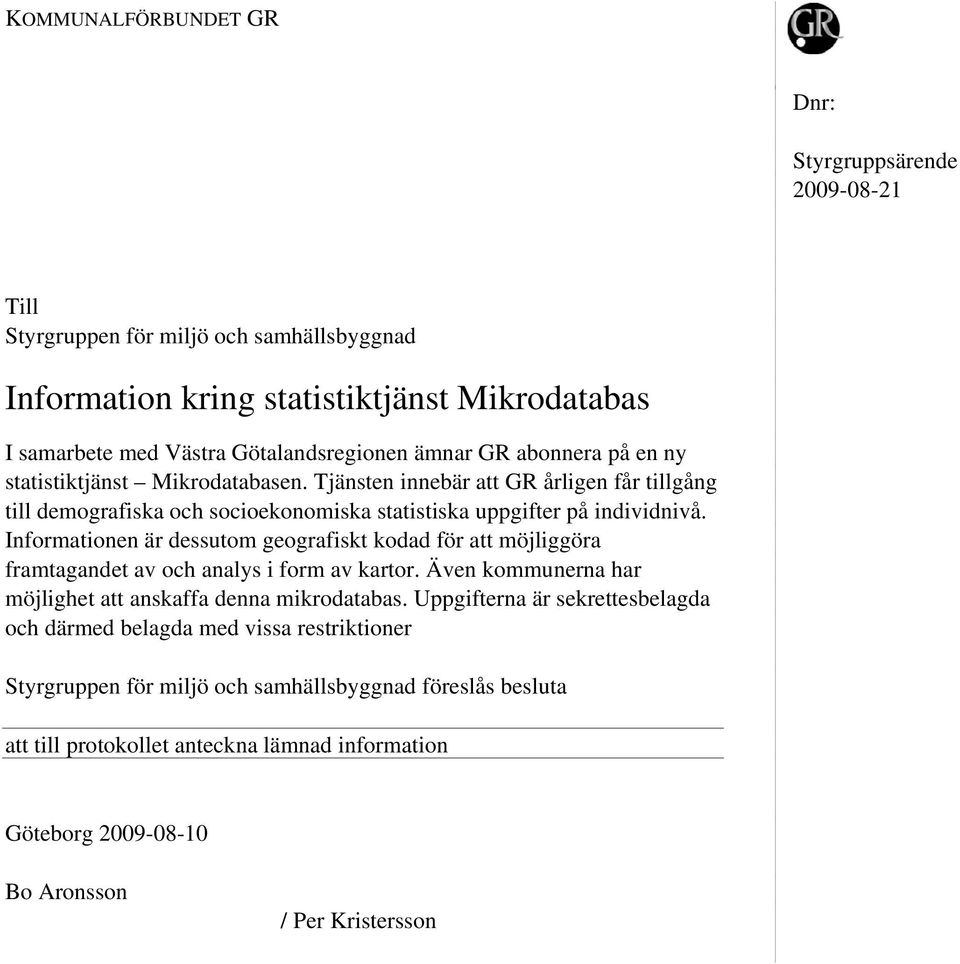 KOMMUNALFÖRBUNDET GR

GR

Dnr:

Styrgruppsärende
2009-08-21

Till
Styrgruppen för miljö och samhällsbyggnad

Information kring statistiktjänst Mikrodatabas

I samarbete med Västra Götalandsregionen ämnar GR abonnera på en ny statistiktjänst – Mikrodatabasen. Tjänsten innebär att GR årligen får tillgång till demografiska och socioekonomiska statistiska uppgifter på individnivå. Informationen är dessutom geografiskt kodad för att möjliggöra framtagandet av och analys i form av kartor. Även kommunerna har möjlighet att anskaffa denna mikrodatabas. Uppgifterna är sekrettesbelagda och därmed belagda med vissa restriktioner

Styrgruppen för miljö och samhällsbyggnad föreslås besluta

att till protokollet anteckna lämnad information

Göteborg 2009-08-10

Bo Aronsson

/ Per Kristersson